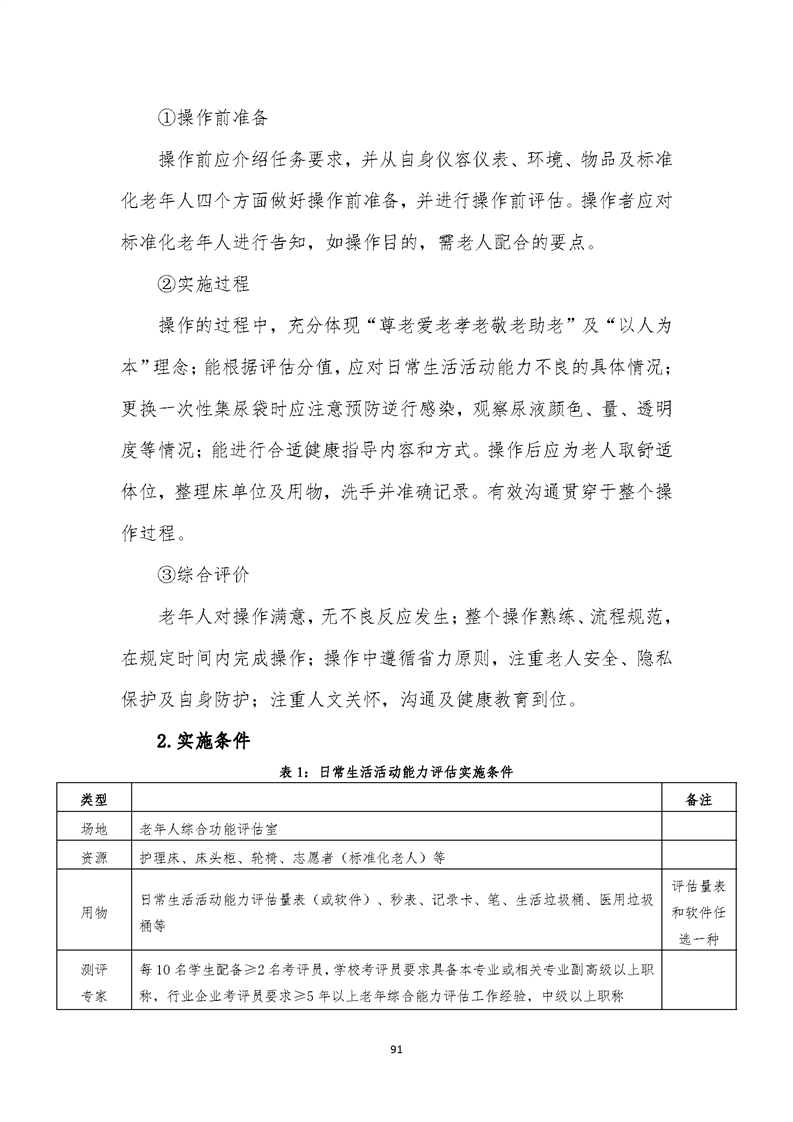 ①操作前准备

操作前应介绍任务要求，并从自身仪容仪表、环境、物品及标准化老年人四个方面做好操作前准备，并进行操作前评估。操作者应对标准化老年人进行告知，如操作目的，需老人配合的要点。

②实施过程

操作的过程中，充分体现“尊老爱老孝老敬老助老”及“以人为本”理念；能根据评估分值，应对日常生活活动能力不良的具体情况；更换一次性集尿袋时应注意预防逆行感染，观察尿液颜色、量、透明度等情况；能进行合适健康指导内容和方式。操作后应为老人取舒适体位，整理床单位及用物，洗手并准确记录。有效沟通贯穿于整个操作过程。

③综合评价

老年人对操作满意，无不良反应发生；整个操作熟练、流程规范，在规定时间内完成操作；操作中遵循省力原则，注重老人安全、隐私保护及自身防护；注重人文关怀，沟通及健康教育到位。

2.实施条件

表 1：日常生活活动能力评估实施条件

| 类型 | | 备注 |
|---|---|---|
| 场地 | 老年人综合功能评估室 | |
| 资源 | 护理床、床头柜、轮椅、志愿者（标准化老人）等 | |
| 用物 | 日常生活活动能力评估量表（或软件）、秒表、记录卡、笔、生活垃圾桶、医用垃圾桶等 | 评估量表和软件任选一种 |
| 测评专家 | 每 10 名学生配备≥2 名考评员，学校考评员要求具备本专业或相关专业副高级以上职称，行业企业考评员要求≥5 年以上老年综合能力评估工作经验，中级以上职称 | |

91